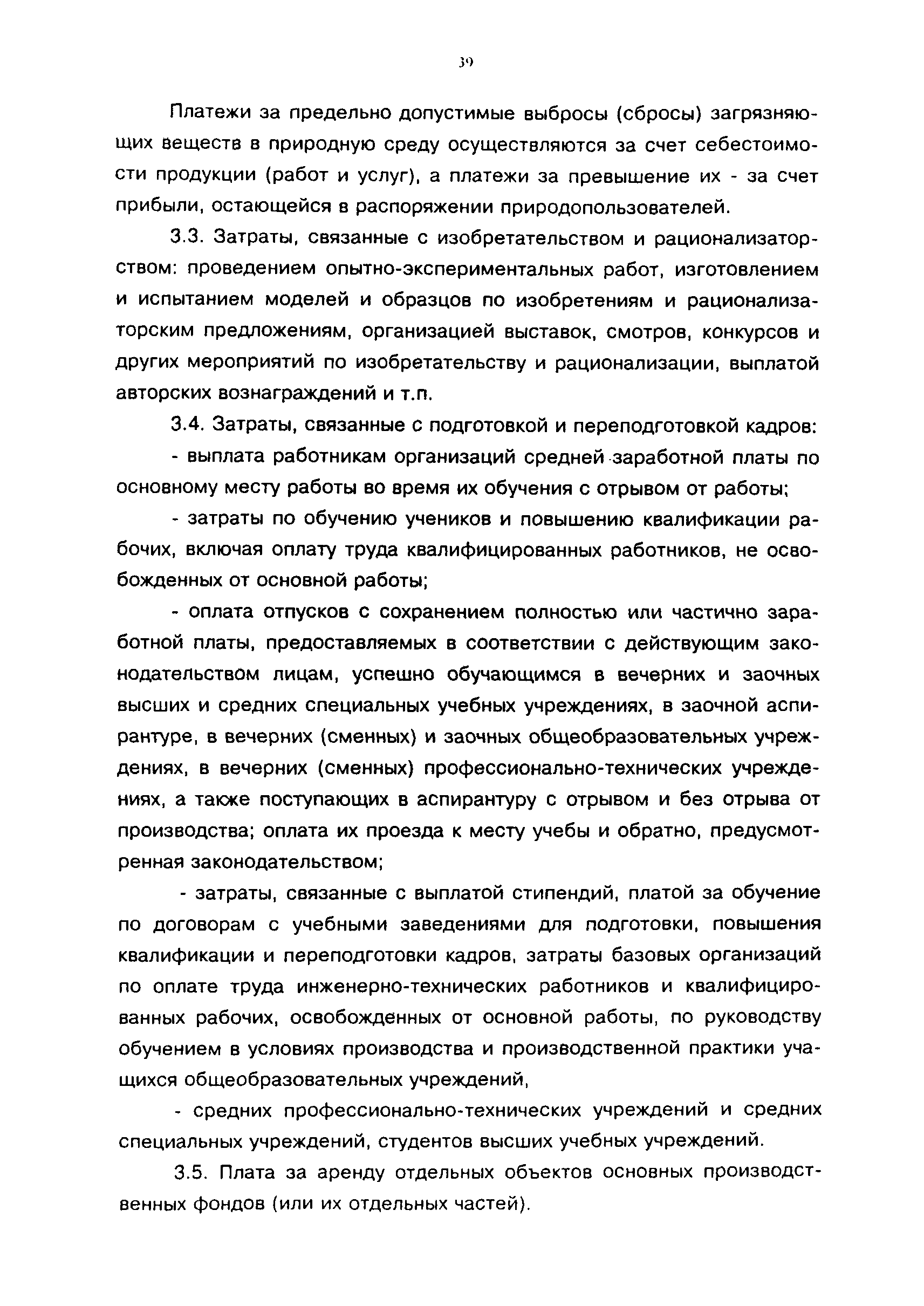 39

Платежи за предельно допустимые выбросы (сбросы) загрязняющих веществ в природную среду осуществляются за счет себестоимости продукции (работ и услуг), а платежи за превышение их - за счет прибыли, остающейся в распоряжении природопользователей.

3.3. Затраты, связанные с изобретательством и рационализаторством: проведением опытно-экспериментальных работ, изготовлением и испытанием моделей и образцов по изобретениям и рационализаторским предложениям, организацией выставок, смотров, конкурсов и других мероприятий по изобретательству и рационализации, выплатой авторских вознаграждений и т.п.

3.4. Затраты, связанные с подготовкой и переподготовкой кадров:

- выплата работникам организаций средней заработной платы по основному месту работы во время их обучения с отрывом от работы;

- затраты по обучению учеников и повышению квалификации рабочих, включая оплату труда квалифицированных работников, не освобожденных от основной работы;

- оплата отпусков с сохранением полностью или частично заработной платы, предоставляемых в соответствии с действующим законодательством лицам, успешно обучающимся в вечерних и заочных высших и средних специальных учебных учреждениях, в заочной аспирантуре, в вечерних (сменных) и заочных общеобразовательных учреждениях, в вечерних (сменных) профессионально-технических учреждениях, а также поступающих в аспирантуру с отрывом и без отрыва от производства; оплата их проезда к месту учебы и обратно, предусмотренная законодательством;

- затраты, связанные с выплатой стипендий, платой за обучение по договорам с учебными заведениями для подготовки, повышения квалификации и переподготовки кадров, затраты базовых организаций по оплате труда инженерно-технических работников и квалифицированных рабочих, освобожденных от основной работы, по руководству обучением в условиях производства и производственной практики учащихся общеобразовательных учреждений,

- средних профессионально-технических учреждений и средних специальных учреждений, студентов высших учебных учреждений.

3.5. Плата за аренду отдельных объектов основных производственных фондов (или их отдельных частей).